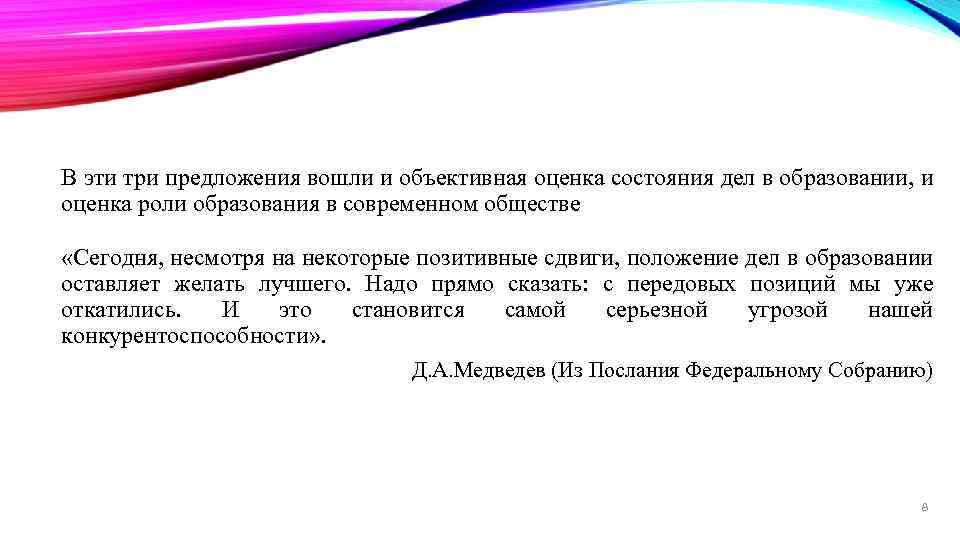 В эти три предложения вошли и объективная оценка состояния дел в образовании, и оценка роли образования в современном обществе

«Сегодня, несмотря на некоторые позитивные сдвиги, положение дел в образовании оставляет желать лучшего. Надо прямо сказать: с передовых позиций мы уже откатились. И это становится самой серьезной угрозой нашей конкурентоспособности».

Д.А.Медведев (Из Послания Федеральному Собранию)

8